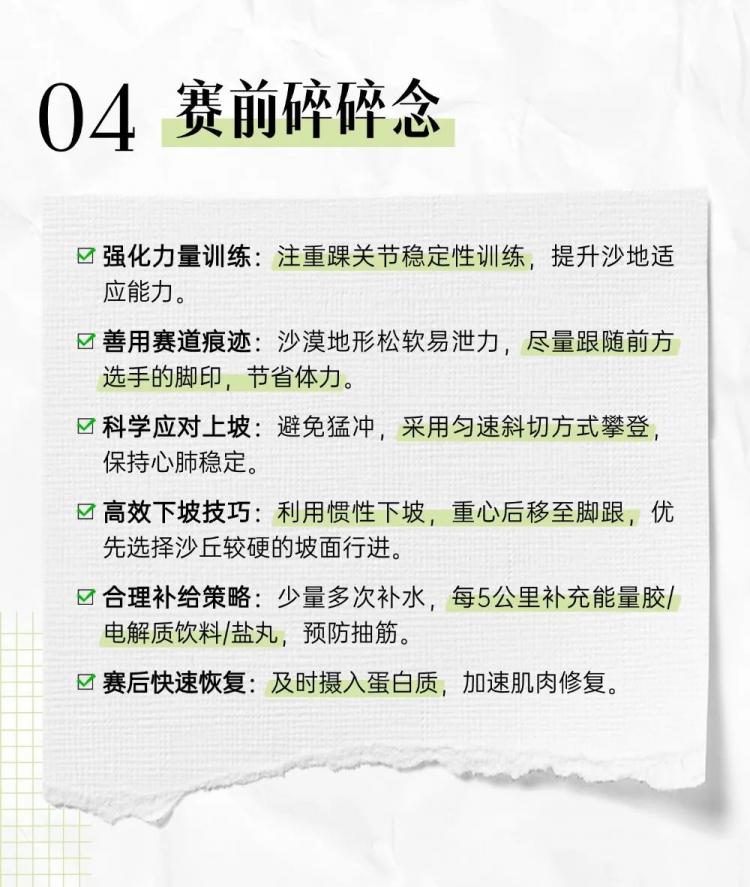 04 赛前碎碎念

☑ 强化力量训练：注重踝关节稳定性训练，提升沙地适应能力。

☑ 善用赛道痕迹：沙漠地形松软易泄力，尽量跟随前方选手的脚印，节省体力。

☑ 科学应对上坡：避免猛冲，采用匀速斜切方式攀登，保持心肺稳定。

☑ 高效下坡技巧：利用惯性下坡，重心后移至脚跟，优先选择沙丘较硬的坡面行进。

☑ 合理补给策略：少量多次补水，每5公里补充能量胶/电解质饮料/盐丸，预防抽筋。

☑ 赛后快速恢复：及时摄入蛋白质，加速肌肉修复。